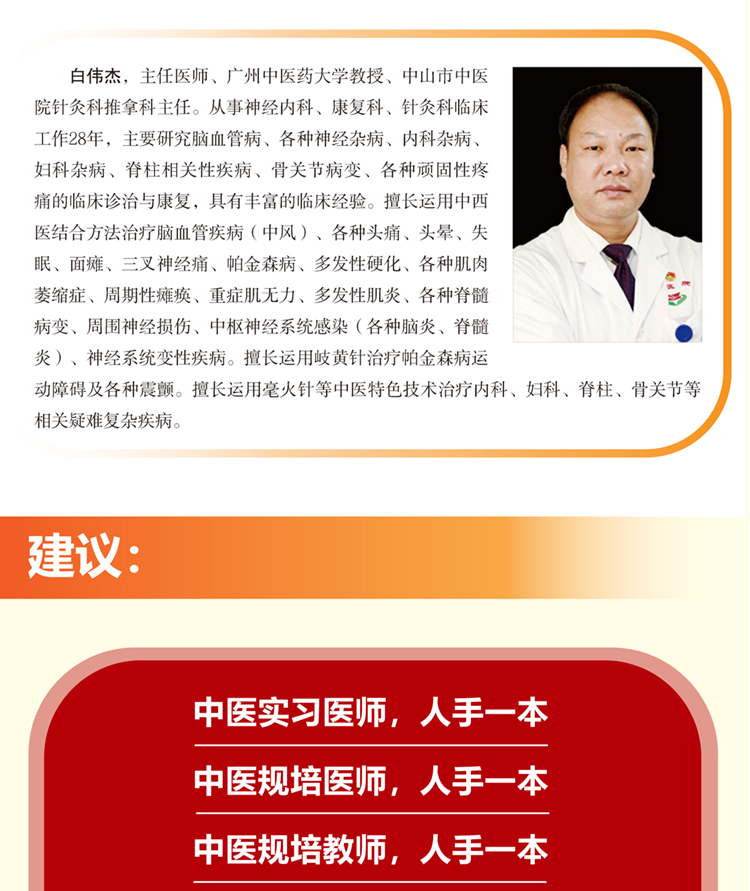 白伟杰，主任医师、广州中医药大学教授、中山市中医院针灸科推拿科主任。从事神经内科、康复科、针灸科临床工作28年，主要研究脑血管病、各种神经杂病、内科杂病、妇科杂病、脊柱相关性疾病、骨关节病变、各种顽固性疼痛的临床诊治与康复，具有丰富的临床经验。擅长运用中西医结合方法治疗脑血管疾病（中风）、各种头痛、头晕、失眠、面瘫、三叉神经痛、帕金森病、多发性硬化、各种肌肉萎缩症、周期性瘫痪、重症肌无力、多发性肌炎、各种脊髓病变、周围神经损伤、中枢神经系统感染（各种脑炎、脊髓炎）、神经系统变性疾病。擅长运用岐黄针治疗帕金森病运动障碍及各种震颤。擅长运用毫火针等中医特色技术治疗内科、妇科、脊柱、骨关节等相关疑难复杂疾病。

建议：

中医实习医师，人手一本

中医规培医师，人手一本

中医规培教师，人手一本